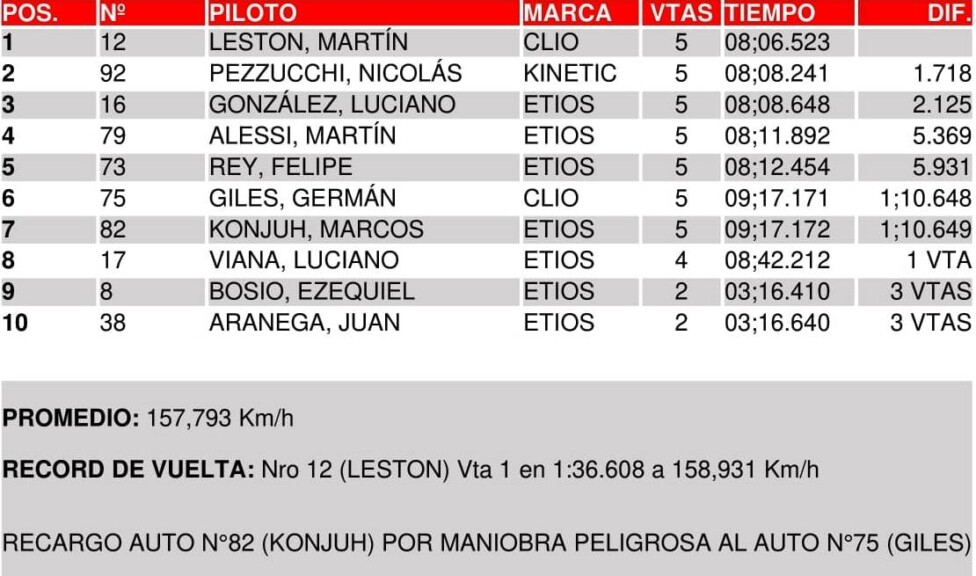 | POS. | Nº | PILOTO | MARCA | VTAS | TIEMPO | DIF. |
|---|---|---|---|---|---|---|
| 1 | 12 | LESTON, MARTÍN | CLIO | 5 | 08;06.523 | |
| 2 | 92 | PEZZUCCHI, NICOLÁS | KINETIC | 5 | 08;08.241 | 1.718 |
| 3 | 16 | GONZÁLEZ, LUCIANO | ETIOS | 5 | 08;08.648 | 2.125 |
| 4 | 79 | ALESSI, MARTÍN | ETIOS | 5 | 08;11.892 | 5.369 |
| 5 | 73 | REY, FELIPE | ETIOS | 5 | 08;12.454 | 5.931 |
| 6 | 75 | GILES, GERMÁN | CLIO | 5 | 09;17.171 | 1;10.648 |
| 7 | 82 | KONJUH, MARCOS | ETIOS | 5 | 09;17.172 | 1;10.649 |
| 8 | 17 | VIANA, LUCIANO | ETIOS | 4 | 08;42.212 | 1 VTA |
| 9 | 8 | BOSIO, EZEQUIEL | ETIOS | 2 | 03;16.410 | 3 VTAS |
| 10 | 38 | ARANEGA, JUAN | ETIOS | 2 | 03;16.640 | 3 VTAS |

PROMEDIO: 157,793 Km/h

RECORD DE VUELTA: Nro 12 (LESTON) Vta 1 en 1:36.608 a 158,931 Km/h

RECARGO AUTO N°82 (KONJUH) POR MANIOBRA PELIGROSA AL AUTO N°75 (GILES)